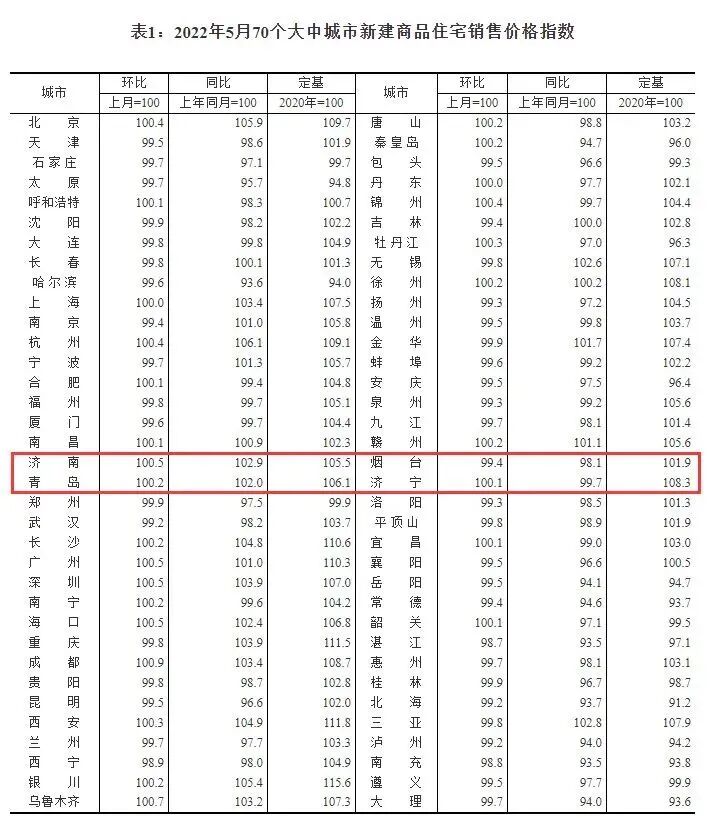 表1：2022年5月70个大中城市新建商品住宅销售价格指数

| 城市 | 环比 | 同比 | 定基 | 城市 | 环比 | 同比 | 定基 |
|---|---|---|---|---|---|---|---|
|  | 上月=100 | 上年同月=100 | 2020年=100 |  | 上月=100 | 上年同月=100 | 2020年=100 |
| 北京 | 100.4 | 105.9 | 109.7 | 唐山 | 100.2 | 98.8 | 103.2 |
| 天津 | 99.5 | 98.6 | 101.9 | 秦皇岛 | 100.2 | 94.7 | 96.0 |
| 石家庄 | 99.7 | 97.1 | 99.7 | 包头 | 99.5 | 96.6 | 99.3 |
| 太原 | 99.7 | 95.7 | 94.8 | 丹东 | 100.0 | 97.7 | 102.1 |
| 呼和浩特 | 100.1 | 98.3 | 100.7 | 锦州 | 100.4 | 99.7 | 104.4 |
| 沈阳 | 99.9 | 98.2 | 102.2 | 吉林 | 99.4 | 100.0 | 102.8 |
| 大连 | 99.8 | 99.8 | 104.9 | 牡丹江 | 100.3 | 97.0 | 96.3 |
| 长春 | 99.8 | 100.1 | 101.3 | 无锡 | 99.8 | 102.6 | 107.1 |
| 哈尔滨 | 99.6 | 93.6 | 94.0 | 徐州 | 100.2 | 100.2 | 108.1 |
| 上海 | 100.0 | 103.4 | 107.5 | 扬州 | 99.3 | 97.2 | 104.5 |
| 南京 | 99.4 | 101.0 | 105.8 | 温州 | 99.5 | 99.8 | 103.7 |
| 杭州 | 100.4 | 106.1 | 109.1 | 金华 | 99.9 | 101.7 | 107.4 |
| 宁波 | 99.7 | 101.3 | 105.7 | 蚌埠 | 99.6 | 99.2 | 102.2 |
| 合肥 | 100.1 | 99.4 | 104.8 | 安庆 | 99.5 | 97.5 | 96.4 |
| 福州 | 99.8 | 99.7 | 105.1 | 泉州 | 99.3 | 99.2 | 105.6 |
| 厦门 | 99.6 | 99.7 | 104.4 | 九江 | 99.7 | 98.1 | 101.4 |
| 南昌 | 100.1 | 100.9 | 102.3 | 赣州 | 100.2 | 101.1 | 105.6 |
| 济南 | 100.5 | 102.9 | 105.5 | 烟台 | 99.4 | 98.1 | 101.9 |
| 青岛 | 100.2 | 102.0 | 106.1 | 济宁 | 100.1 | 99.7 | 108.3 |
| 郑州 | 99.9 | 97.5 | 99.9 | 洛阳 | 99.3 | 98.5 | 101.3 |
| 武汉 | 99.2 | 98.2 | 103.7 | 平顶山 | 99.8 | 98.9 | 101.9 |
| 长沙 | 100.2 | 104.8 | 110.6 | 宜昌 | 100.1 | 99.0 | 103.0 |
| 广州 | 100.5 | 101.0 | 110.3 | 襄阳 | 99.5 | 96.6 | 100.5 |
| 深圳 | 100.5 | 103.9 | 107.0 | 岳阳 | 99.5 | 94.1 | 94.7 |
| 南宁 | 100.2 | 99.6 | 104.2 | 常德 | 99.4 | 94.6 | 93.7 |
| 海口 | 100.5 | 102.4 | 106.8 | 韶关 | 100.1 | 97.1 | 99.5 |
| 重庆 | 99.8 | 103.9 | 111.5 | 湛江 | 98.7 | 93.5 | 97.1 |
| 成都 | 100.9 | 103.4 | 108.7 | 惠州 | 99.7 | 98.1 | 103.1 |
| 贵阳 | 99.8 | 98.7 | 102.8 | 桂林 | 99.9 | 96.7 | 98.7 |
| 昆明 | 99.5 | 96.6 | 102.0 | 北海 | 99.2 | 93.7 | 91.2 |
| 西安 | 100.3 | 104.9 | 111.8 | 三亚 | 99.8 | 102.8 | 107.9 |
| 兰州 | 99.7 | 97.7 | 103.3 | 泸州 | 99.2 | 94.0 | 94.2 |
| 西宁 | 98.9 | 98.0 | 104.9 | 南充 | 98.8 | 93.5 | 93.8 |
| 银川 | 100.2 | 105.4 | 115.6 | 遵义 | 99.5 | 97.7 | 99.9 |
| 乌鲁木齐 | 100.7 | 103.2 | 107.3 | 大理 | 99.7 | 94.0 | 93.6 |